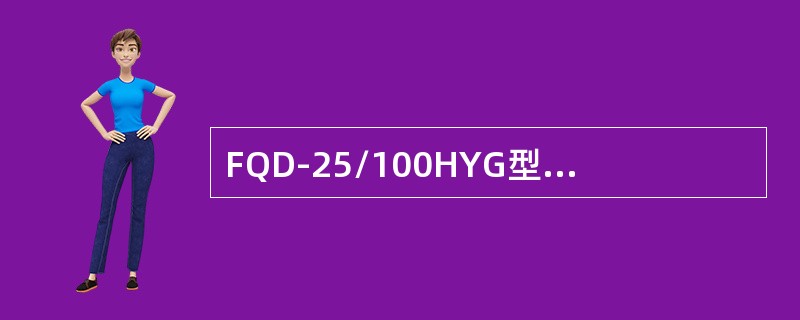 FQD-25/100HYG型...